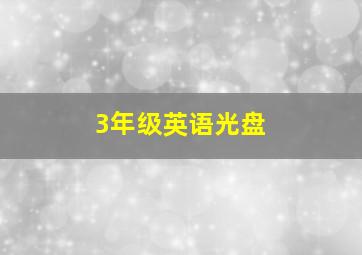 3年级英语光盘